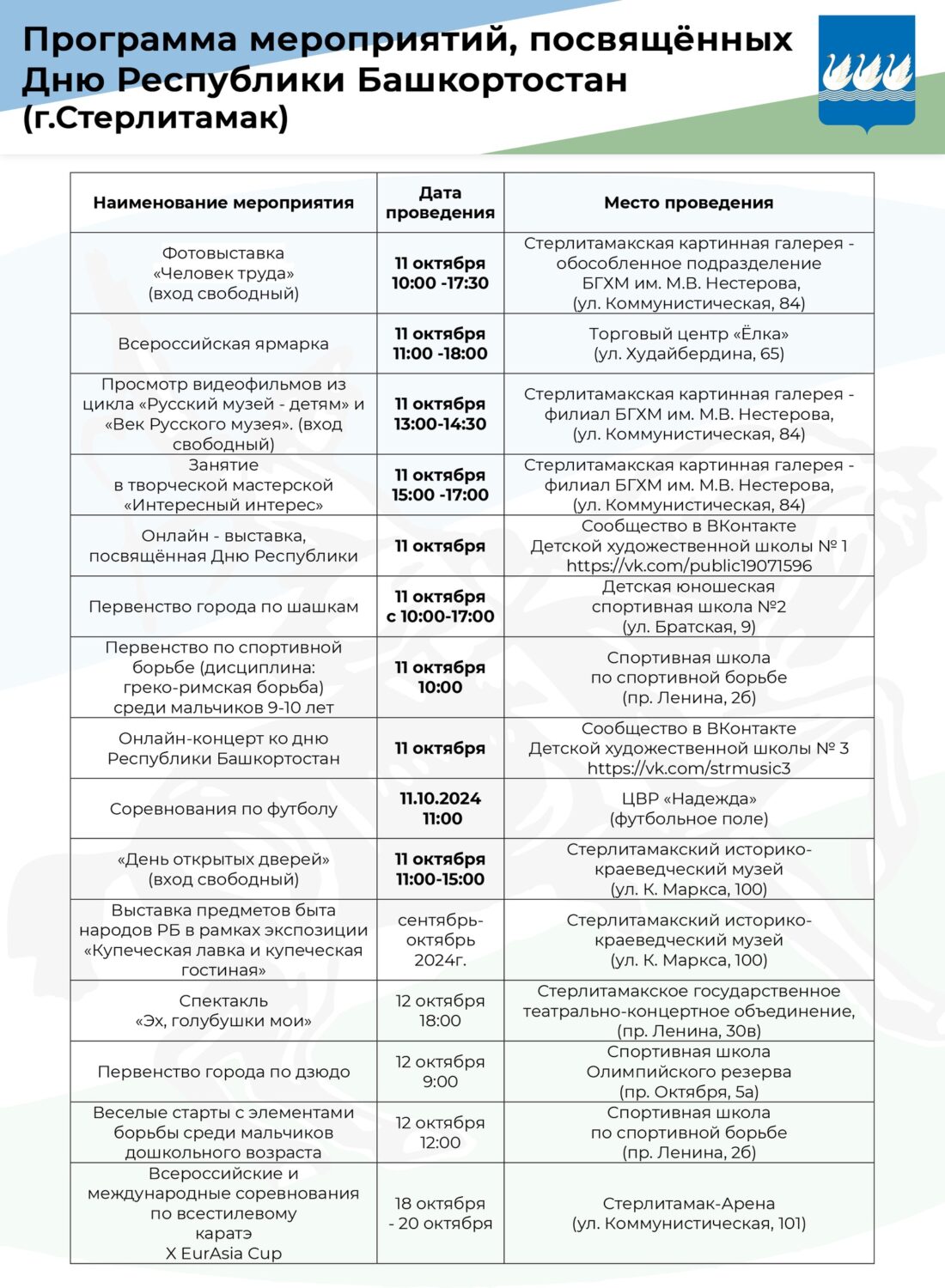 Программа мероприятий, посвящённых Дню Республики Башкортостан (г.Стерлитамак)

| Наименование мероприятия | Дата проведения | Место проведения |
|---|---|---|
| Фотовыставка «Человек труда» (вход свободный) | 11 октября 10:00 -17:30 | Стерлитамакская картинная галерея - обособленное подразделение БГХМ им. М.В. Нестерова, (ул. Коммунистическая, 84) |
| Всероссийская ярмарка | 11 октября 11:00 -18:00 | Торговый центр «Ёлка» (ул. Худайбердина, 65) |
| Просмотр видеофильмов из цикла «Русский музей - детям» и «Век Русского музея». (вход свободный) | 11 октября 13:00-14:30 | Стерлитамакская картинная галерея - филиал БГХМ им. М.В. Нестерова, (ул. Коммунистическая, 84) |
| Занятие в творческой мастерской «Интересный интерес» | 11 октября 15:00 -17:00 | Стерлитамакская картинная галерея - филиал БГХМ им. М.В. Нестерова, (ул. Коммунистическая, 84) |
| Онлайн - выставка, посвящённая Дню Республики | 11 октября | Сообщество в ВКонтакте Детской художественной школы № 1 https://vk.com/public19071596 |
| Первенство города по шашкам | 11 октября с 10:00-17:00 | Детская юношеская спортивная школа №2 (ул. Братская, 9) |
| Первенство по спортивной борьбе (дисциплина: греко-римская борьба) среди мальчиков 9-10 лет | 11 октября 10:00 | Спортивная школа по спортивной борьбе (пр. Ленина, 2б) |
| Онлайн-концерт ко дню Республики Башкортостан | 11 октября | Сообщество в ВКонтакте Детской художественной школы № 3 https://vk.com/strmusic3 |
| Соревнования по футболу | 11.10.2024 11:00 | ЦВР «Надежда» (футбольное поле) |
| «День открытых дверей» (вход свободный) | 11 октября 11:00-15:00 | Стерлитамакский историко-краеведческий музей (ул. К. Маркса, 100) |
| Выставка предметов быта народов РБ в рамках экспозиции «Купеческая лавка и купеческая гостиная» | сентябрь-октябрь 2024г. | Стерлитамакский историко-краеведческий музей (ул. К. Маркса, 100) |
| Спектакль «Эх, голубушки мои» | 12 октября 18:00 | Стерлитамакское государственное театрально-концертное объединение, (пр. Ленина, 30в) |
| Первенство города по дзюдо | 12 октября 9:00 | Спортивная школа Олимпийского резерва (пр. Октября, 5а) |
| Веселые старты с элементами борьбы среди мальчиков дошкольного возраста | 12 октября 12:00 | Спортивная школа по спортивной борьбе (пр. Ленина, 2б) |
| Всероссийские и международные соревнования по всестилевому каратэ X EurAsia Cup | 18 октября - 20 октября | Стерлитамак-Арена (ул. Коммунистическая, 101) |